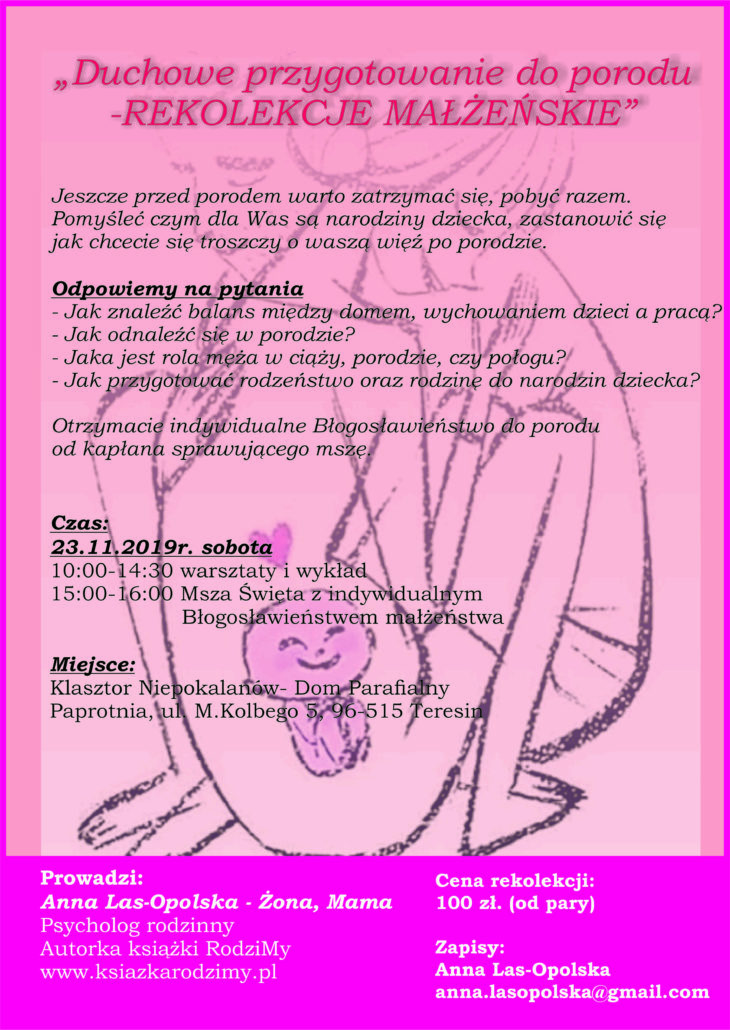 „Duchowe przygotowanie do porodu -REKOLEKCJE MAŁŻEŃSKIE”

Jeszcze przed porodem warto zatrzymać się, pobyć razem. Pomyśleć czym dla Was są narodziny dziecka, zastanowić się jak chcecie się troszczy o waszą więź po porodzie.

Odpowiemy na pytania
- Jak znaleźć balans między domem, wychowaniem dzieci a pracą?
- Jak odnaleźć się w porodzie?
- Jaka jest rola męża w ciąży, porodzie, czy połogu?
- Jak przygotować rodzeństwo oraz rodzinę do narodzin dziecka?

Otrzymacie indywidualne Błogosławieństwo do porodu od kapłana sprawującego mszę.

Czas:
23.11.2019r. sobota
10:00-14:30 warsztaty i wykład
15:00-16:00 Msza Święta z indywidualnym Błogosławieństwem małżeństwa

Miejsce:
Klasztor Niepokalanów- Dom Parafialny
Paprotnia, ul. M.Kolbego 5, 96-515 Teresin

Prowadzi:
Anna Las-Opolska - Żona, Mama
Psycholog rodzinny
Autorka książki RodziMy
www.ksiazkarodzimy.pl

Cena rekolekcji:
100 zł. (od pary)

Zapisy:
Anna Las-Opolska
anna.lasopolska@gmail.com